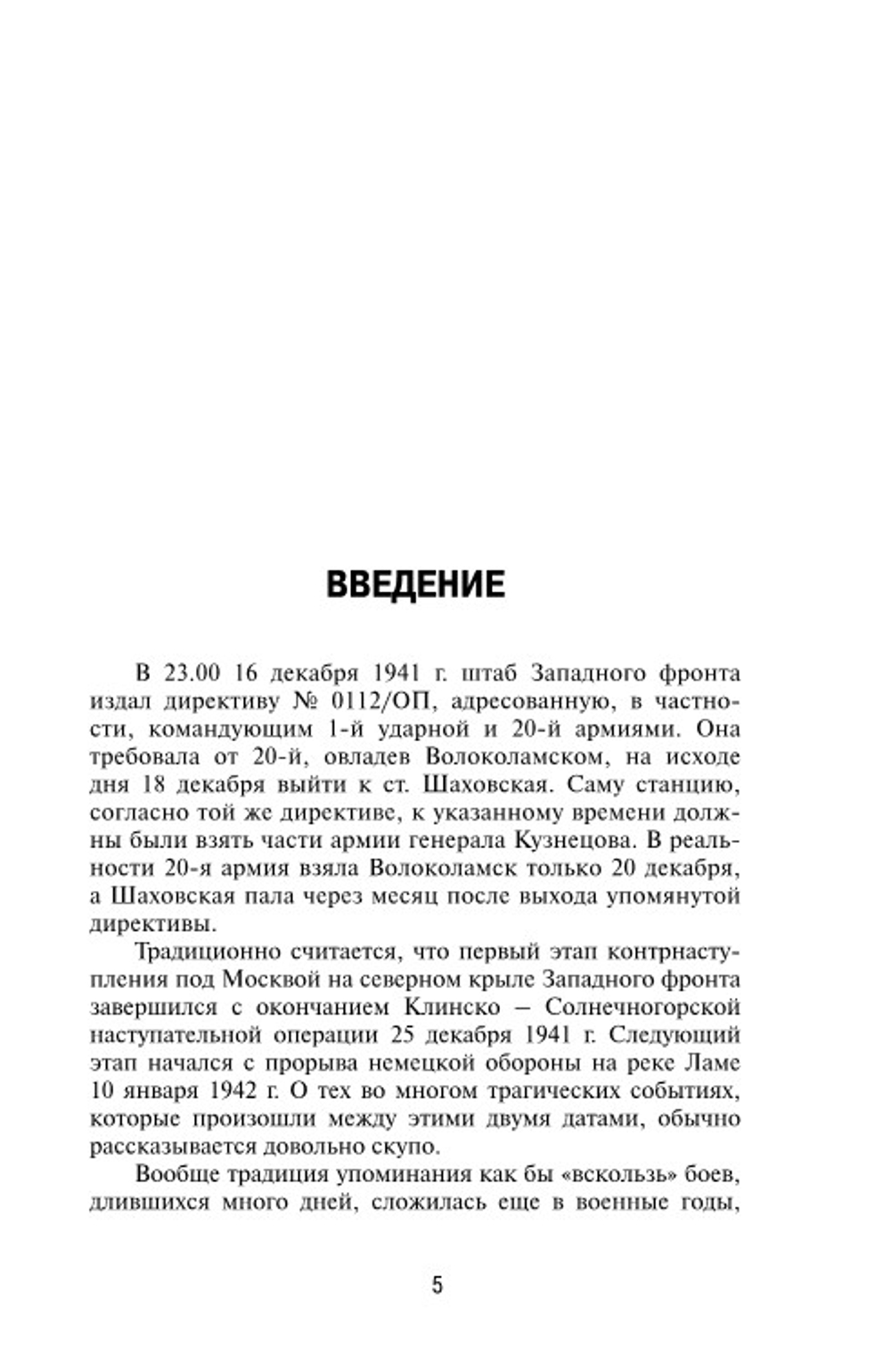 ВВЕДЕНИЕ

В 23.00 16 декабря 1941 г. штаб Западного фронта издал директиву № 0112/ОП, адресованную, в частности, командующим 1-й ударной и 20-й армиями. Она требовала от 20-й, овладев Волоколамском, на исходе дня 18 декабря выйти к ст. Шаховская. Саму станцию, согласно той же директиве, к указанному времени должны были взять части армии генерала Кузнецова. В реальности 20-я армия взяла Волоколамск только 20 декабря, а Шаховская пала через месяц после выхода упомянутой директивы.

Традиционно считается, что первый этап контрнаступления под Москвой на северном крыле Западного фронта завершился с окончанием Клинско – Солнечногорской наступательной операции 25 декабря 1941 г. Следующий этап начался с прорыва немецкой обороны на реке Ламе 10 января 1942 г. О тех во многом трагических событиях, которые произошли между этими двумя датами, обычно рассказывается довольно скупо.

Вообще традиция упоминания как бы «вскользь» боев, длившихся много дней, сложилась еще в военные годы,

5